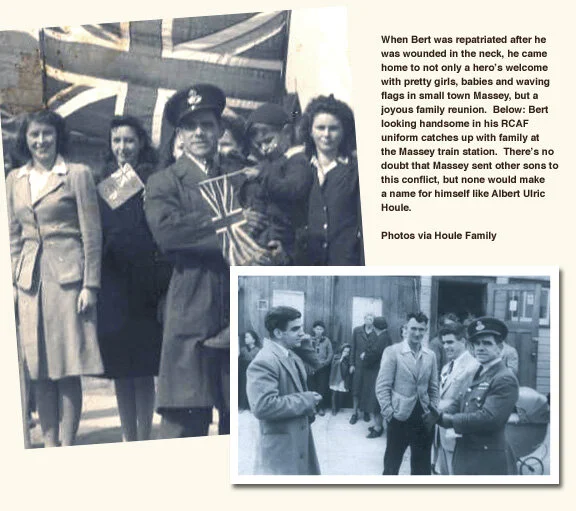 When Bert was repatriated after he was wounded in the neck, he came home to not only a hero's welcome with pretty girls, babies and waving flags in small town Massey, but a joyous family reunion. Below: Bert looking handsome in his RCAF uniform catches up with family at the Massey train station. There's no doubt that Massey sent other sons to this conflict, but none would make a name for himself like Albert Ulric Houle.

Photos via Houle Family